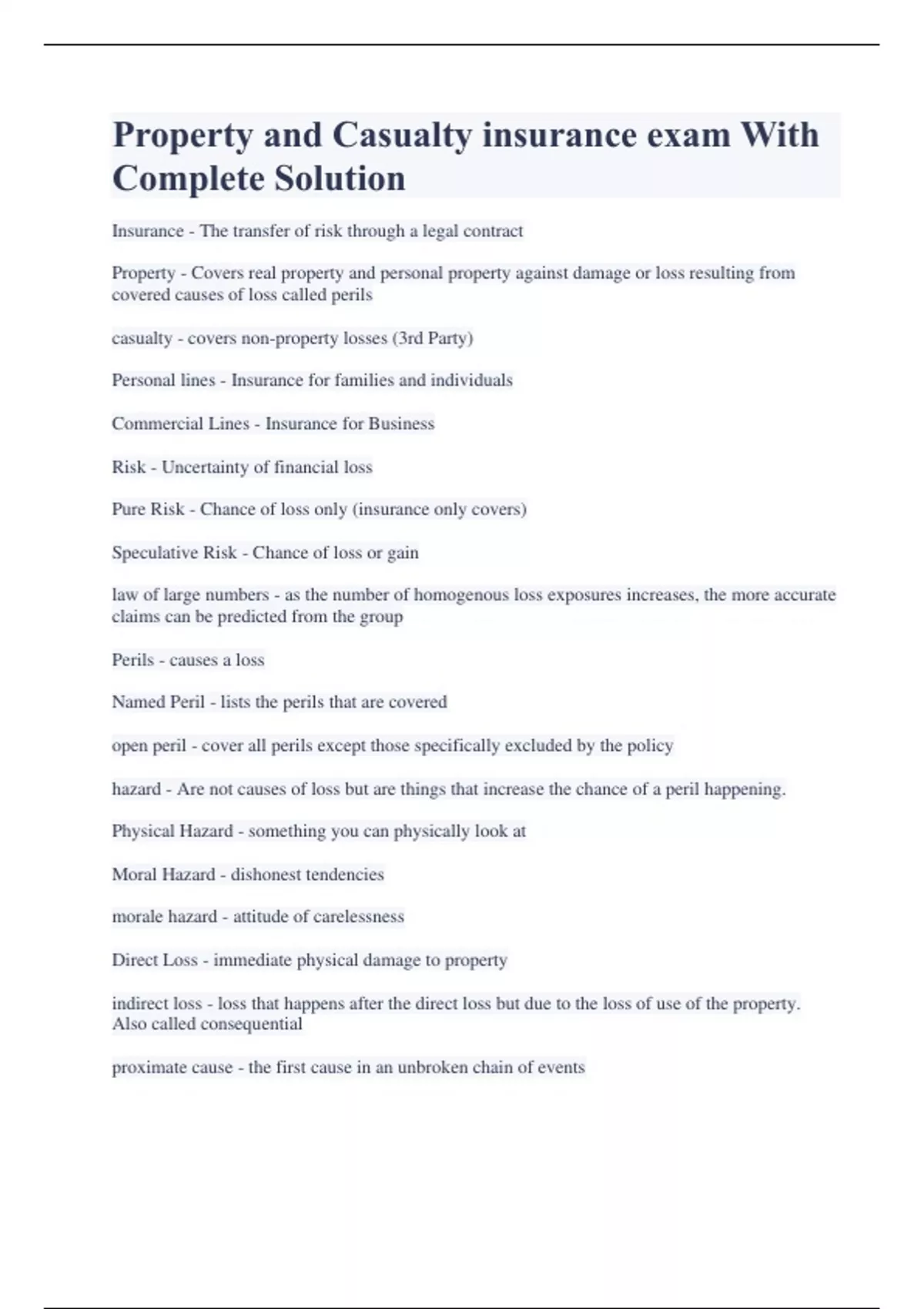 Property and Casualty insurance exam With Complete Solution

Insurance - The transfer of risk through a legal contract

Property - Covers real property and personal property against damage or loss resulting from covered causes of loss called perils

casualty - covers non-property losses (3rd Party)

Personal lines - Insurance for families and individuals

Commercial Lines - Insurance for Business

Risk - Uncertainty of financial loss

Pure Risk - Chance of loss only (insurance only covers)

Speculative Risk - Chance of loss or gain

law of large numbers - as the number of homogenous loss exposures increases, the more accurate claims can be predicted from the group

Perils - causes a loss

Named Peril - lists the perils that are covered

open peril - cover all perils except those specifically excluded by the policy

hazard - Are not causes of loss but are things that increase the chance of a peril happening.

Physical Hazard - something you can physically look at

Moral Hazard - dishonest tendencies

morale hazard - attitude of carelessness

Direct Loss - immediate physical damage to property

indirect loss - loss that happens after the direct loss but due to the loss of use of the property. Also called consequential

proximate cause - the first cause in an unbroken chain of events